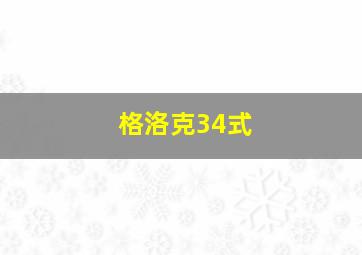 格洛克34式